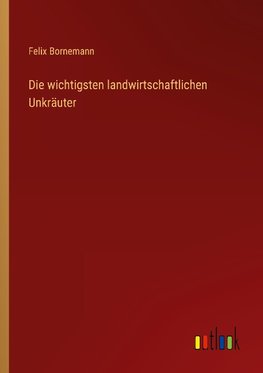 Felix Bornemann

Die wichtigsten landwirtschaftlichen Unkräuter

outlook